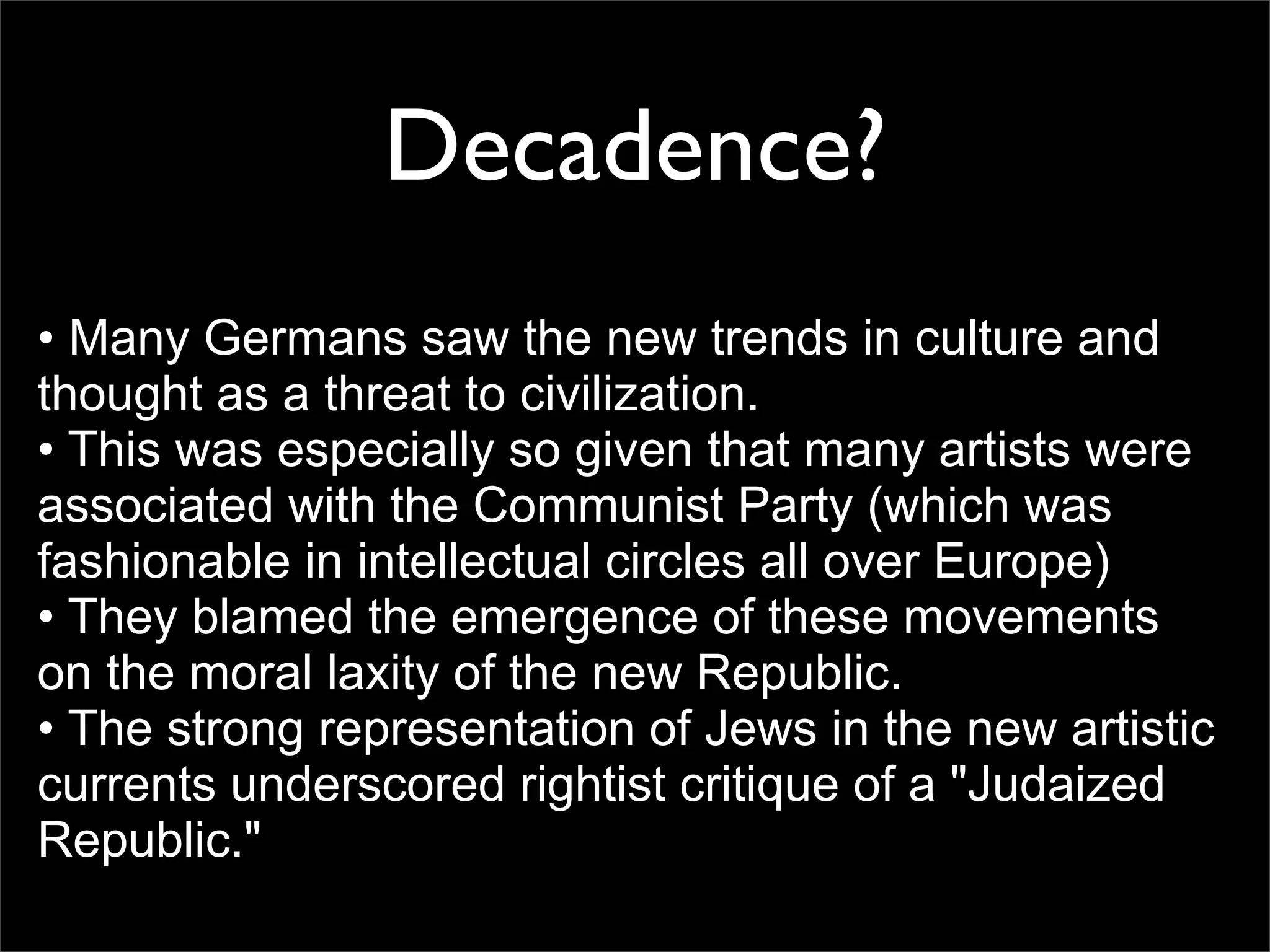 Decadence?

• Many Germans saw the new trends in culture and thought as a threat to civilization.
• This was especially so given that many artists were associated with the Communist Party (which was fashionable in intellectual circles all over Europe)
• They blamed the emergence of these movements on the moral laxity of the new Republic.
• The strong representation of Jews in the new artistic currents underscored rightist critique of a "Judaized Republic."